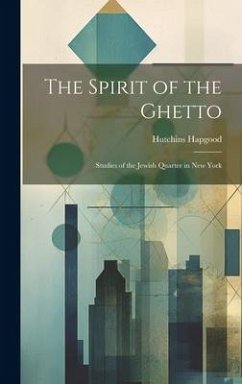 The Spirit of the Ghetto

Hutchins Hapgood

Studies of the Jewish Quarter in New York